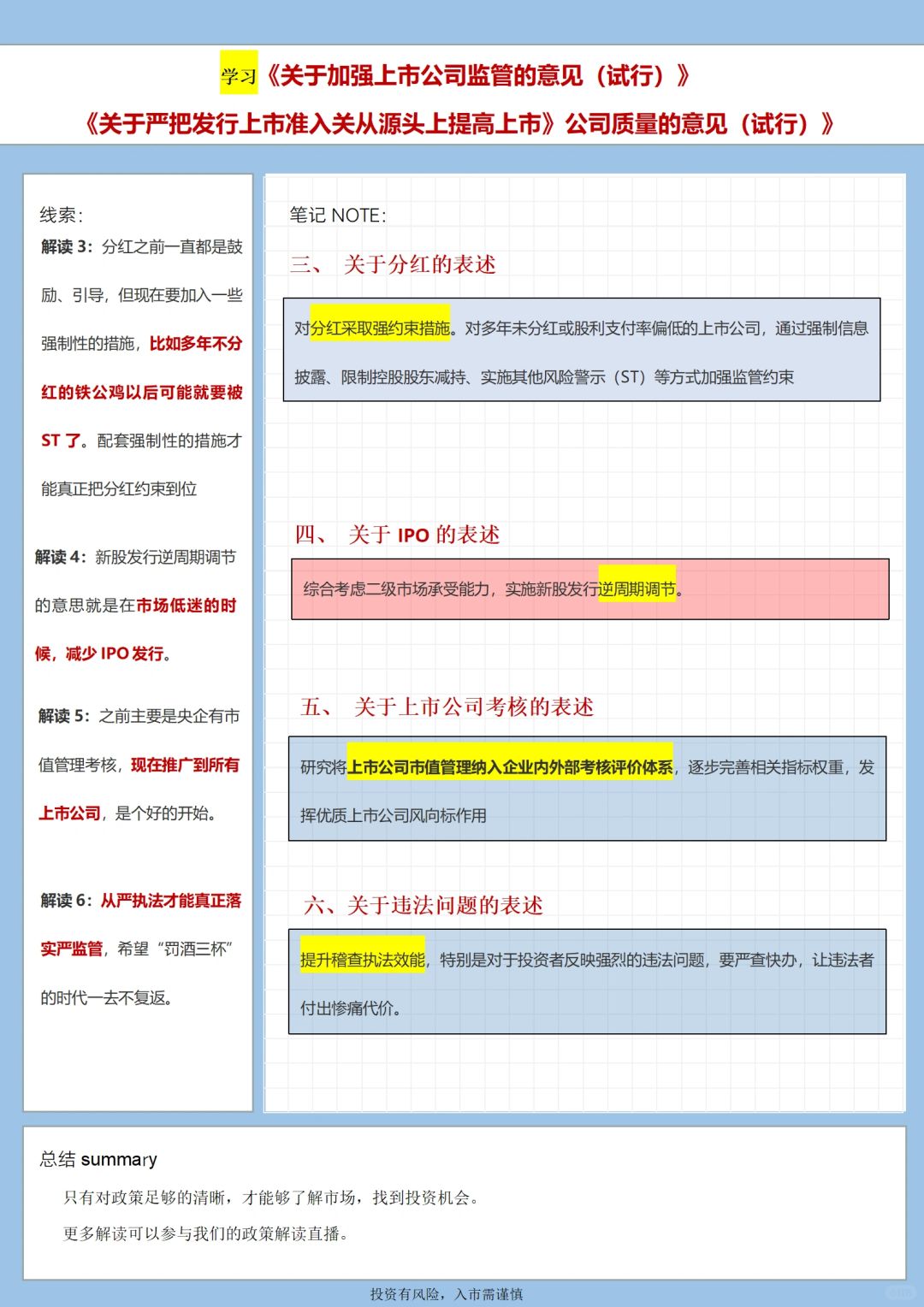 学习《关于加强上市公司监管的意见（试行）》

《关于严把发行上市准入关从源头上提高上市》公司质量的意见（试行）》

线索：

解读 3：分红之前一直都是鼓励、引导，但现在要加入一些强制性的措施，比如多年不分红的铁公鸡以后可能就要被 ST 了。配套强制性的措施才能真正把分红约束到位

解读 4：新股发行逆周期调节的意思就是在市场低迷的时候，减少 IPO 发行。

解读 5：之前主要是央企有市值管理考核，现在推广到所有上市公司，是个好的开始。

解读 6：从严执法才能真正落实严监管，希望“罚酒三杯”的时代一去不复返。

笔记 NOTE：

三、 关于分红的表述

对分红采取强约束措施。对多年未分红或股利支付率偏低的上市公司，通过强制信息披露、限制控股股东减持、实施其他风险警示（ST）等方式加强监管约束

四、 关于 IPO 的表述

综合考虑二级市场承受能力，实施新股发行逆周期调节。

五、 关于上市公司考核的表述

研究将上市公司市值管理纳入企业内外部考核评价体系，逐步完善相关指标权重，发挥优质上市公司风向标作用

六、关于违法问题的表述

提升稽查执法效能，特别是对于投资者反映强烈的违法问题，要严查快办，让违法者付出惨痛代价。

总结 summary

只有对政策足够的清晰，才能够了解市场，找到投资机会。

更多解读可以参与我们的政策解读直播。

投资有风险，入市需谨慎